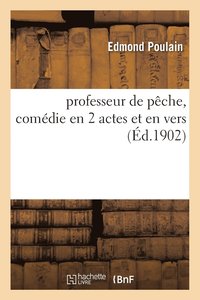 Edmond Poulain

professeur de pêche, comédie en 2 actes et en vers (Éd.1902)

hachette LIVRE BnF